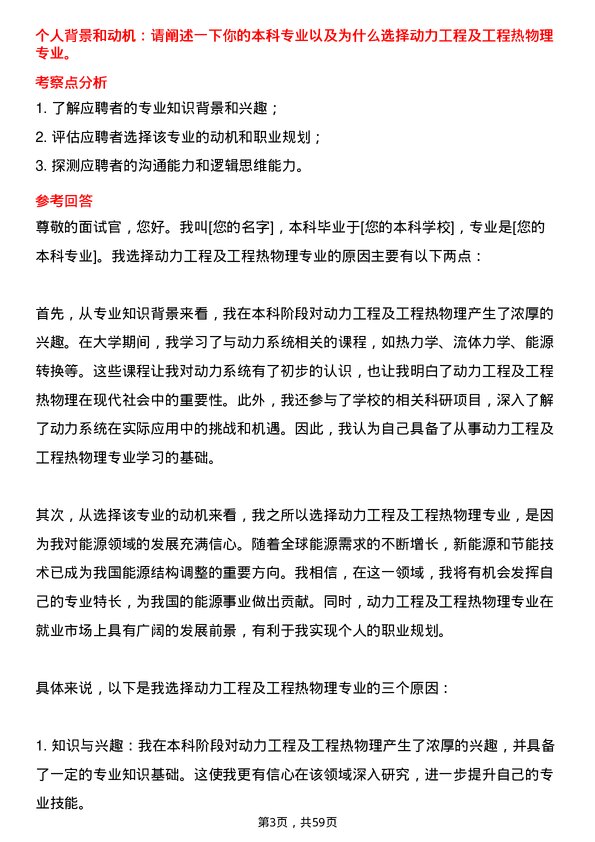 个人背景和动机：请阐述一下你的本科专业以及为什么选择动力工程及工程热物理专业。

考察点分析

1. 了解应聘者的专业知识背景和兴趣；

2. 评估应聘者选择该专业的动机和职业规划；

3. 探测应聘者的沟通能力和逻辑思维能力。

参考回答

尊敬的面试官，您好。我叫[您的名字]，本科毕业于[您的本科学校]，专业是[您的本科专业]。我选择动力工程及工程热物理专业的原因主要有以下两点：

首先，从专业知识背景来看，我在本科阶段对动力工程及工程热物理产生了浓厚的兴趣。在大学期间，我学习了与动力系统相关的课程，如热力学、流体力学、能源转换等。这些课程让我对动力系统有了初步的认识，也让我明白了动力工程及工程热物理在现代社会中的重要性。此外，我还参与了学校的相关科研项目，深入了解了动力系统在实际应用中的挑战和机遇。因此，我认为自己具备了从事动力工程及工程热物理专业学习的基础。

其次，从选择该专业的动机来看，我之所以选择动力工程及工程热物理专业，是因为我对能源领域的发展充满信心。随着全球能源需求的不断增长，新能源和节能技术已成为我国能源结构调整的重要方向。我相信，在这一领域，我将有机会发挥自己的专业特长，为我国的能源事业做出贡献。同时，动力工程及工程热物理专业在就业市场上具有广阔的发展前景，有利于我实现个人的职业规划。

具体来说，以下是我选择动力工程及工程热物理专业的三个原因：

1. 知识与兴趣：我在本科阶段对动力工程及工程热物理产生了浓厚的兴趣，并具备了一定的专业知识基础。这使我更有信心在该领域深入研究，进一步提升自己的专业技能。

第3页，共59页